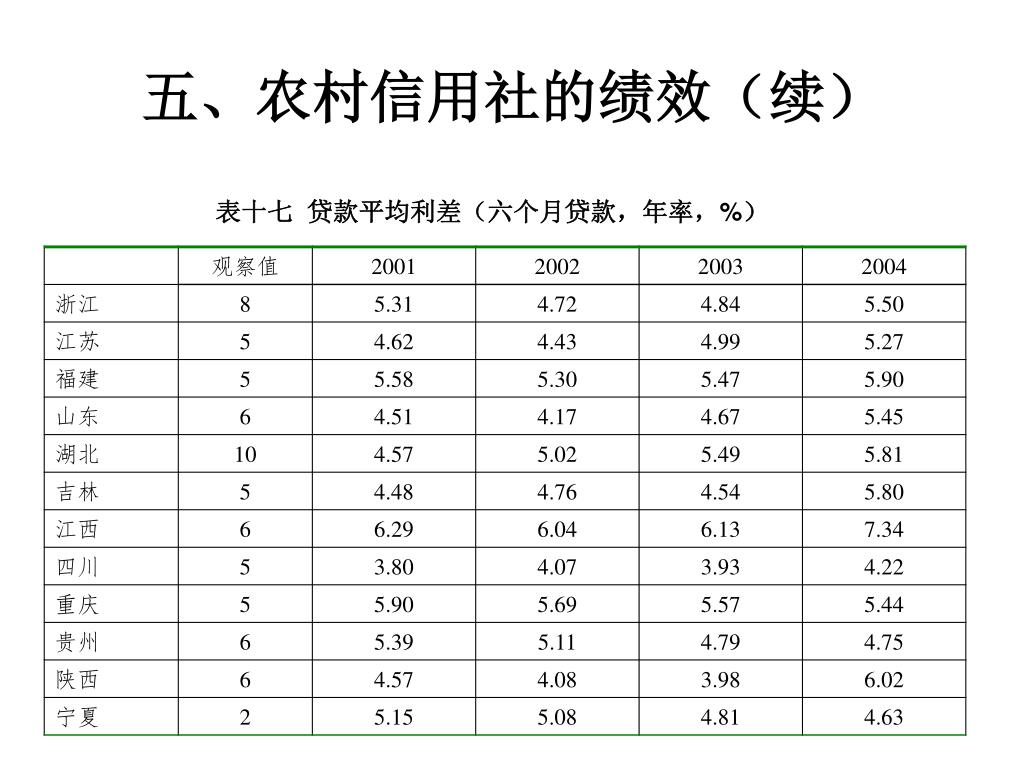 五、农村信用社的绩效（续）

表十七 贷款平均利差（六个月贷款，年率，%）

| | 观察值 | 2001 | 2002 | 2003 | 2004 |
|---|---|---|---|---|---|
| 浙江 | 8 | 5.31 | 4.72 | 4.84 | 5.50 |
| 江苏 | 5 | 4.62 | 4.43 | 4.99 | 5.27 |
| 福建 | 5 | 5.58 | 5.30 | 5.47 | 5.90 |
| 山东 | 6 | 4.51 | 4.17 | 4.67 | 5.45 |
| 湖北 | 10 | 4.57 | 5.02 | 5.49 | 5.81 |
| 吉林 | 5 | 4.48 | 4.76 | 4.54 | 5.80 |
| 江西 | 6 | 6.29 | 6.04 | 6.13 | 7.34 |
| 四川 | 5 | 3.80 | 4.07 | 3.93 | 4.22 |
| 重庆 | 5 | 5.90 | 5.69 | 5.57 | 5.44 |
| 贵州 | 6 | 5.39 | 5.11 | 4.79 | 4.75 |
| 陕西 | 6 | 4.57 | 4.08 | 3.98 | 6.02 |
| 宁夏 | 2 | 5.15 | 5.08 | 4.81 | 4.63 |